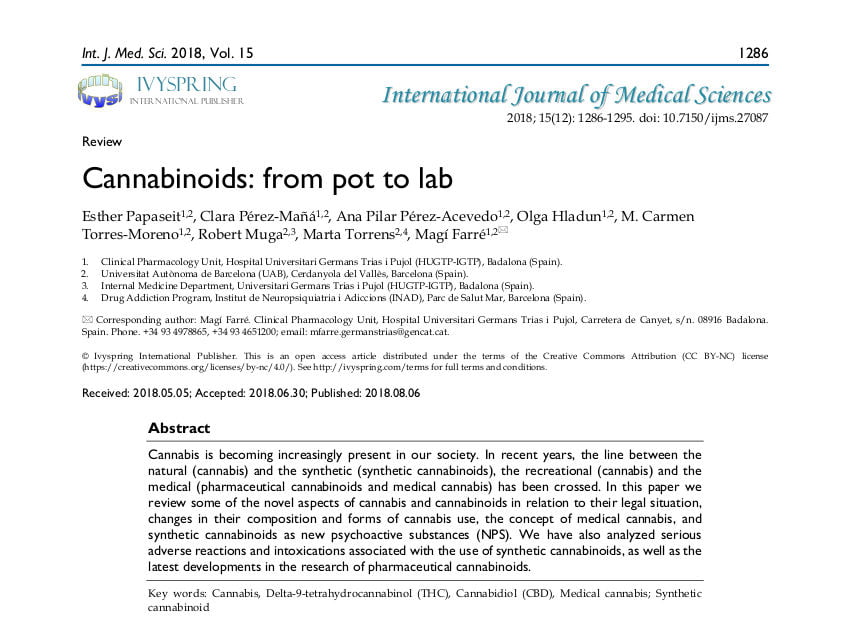 Int. J. Med. Sci. 2018, Vol. 15

1286

IVYSPRING
INTERNATIONAL PUBLISHER

International Journal of Medical Sciences

2018; 15(12): 1286-1295. doi: 10.7150/ijms.27087

Review

Cannabinoids: from pot to lab

Esther Papaseit$^{1,2}$, Clara Pérez-Mañá$^{1,2}$, Ana Pilar Pérez-Acevedo$^{1,2}$, Olga Hladun$^{1,2}$, M. Carmen Torres-Moreno$^{1,2}$, Robert Muga$^{2,3}$, Marta Torrens$^{2,4}$, Magí Farré$^{1,2}$✉

1. Clinical Pharmacology Unit, Hospital Universitari Germans Trias i Pujol (HUGTP-IGTP), Badalona (Spain).
2. Universitat Autònoma de Barcelona (UAB), Cerdanyola del Vallès, Barcelona (Spain).
3. Internal Medicine Department, Universitari Germans Trias i Pujol (HUGTP-IGTP), Badalona (Spain).
4. Drug Addiction Program, Institut de Neuropsiquiatria i Adiccions (INAD), Parc de Salut Mar, Barcelona (Spain).

✉ Corresponding author: Magí Farré. Clinical Pharmacology Unit, Hospital Universitari Germans Trias i Pujol, Carretera de Canyet, s/n. 08916 Badalona. Spain. Phone. +34 93 4978865, +34 93 4651200; email: mfarre.germanstrias@gencat.cat.

© Ivyspring International Publisher. This is an open access article distributed under the terms of the Creative Commons Attribution (CC BY-NC) license (https://creativecommons.org/licenses/by-nc/4.0/). See http://ivyspring.com/terms for full terms and conditions.

Received: 2018.05.05; Accepted: 2018.06.30; Published: 2018.08.06

Abstract

Cannabis is becoming increasingly present in our society. In recent years, the line between the natural (cannabis) and the synthetic (synthetic cannabinoids), the recreational (cannabis) and the medical (pharmaceutical cannabinoids and medical cannabis) has been crossed. In this paper we review some of the novel aspects of cannabis and cannabinoids in relation to their legal situation, changes in their composition and forms of cannabis use, the concept of medical cannabis, and synthetic cannabinoids as new psychoactive substances (NPS). We have also analyzed serious adverse reactions and intoxications associated with the use of synthetic cannabinoids, as well as the latest developments in the research of pharmaceutical cannabinoids.

Key words: Cannabis, Delta-9-tetrahydrocannabinol (THC), Cannabidiol (CBD), Medical cannabis; Synthetic cannabinoid